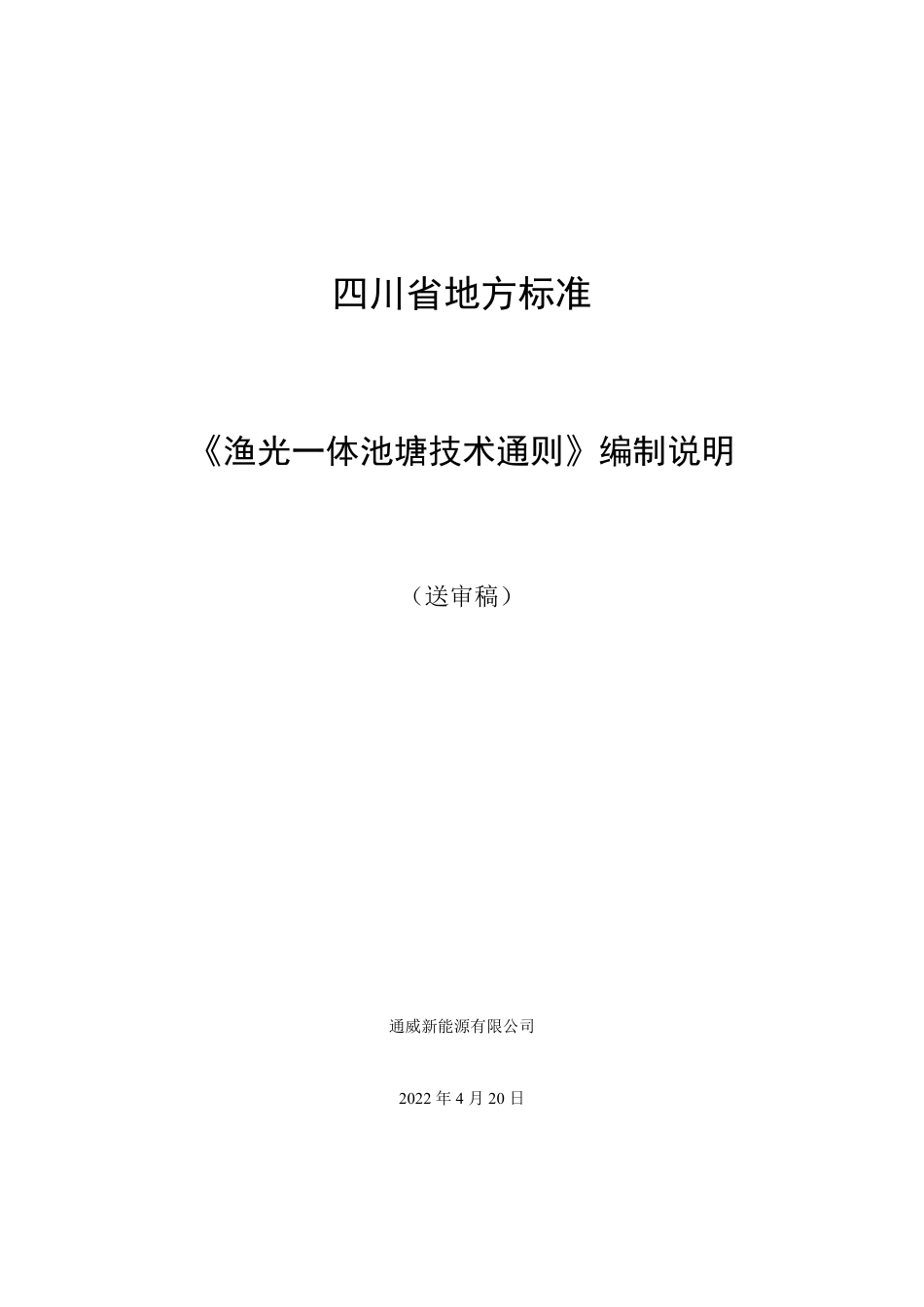 四川省地方标准

《渔光一体池塘技术通则》编制说明

（送审稿）

通威新能源有限公司

2022年4月20日